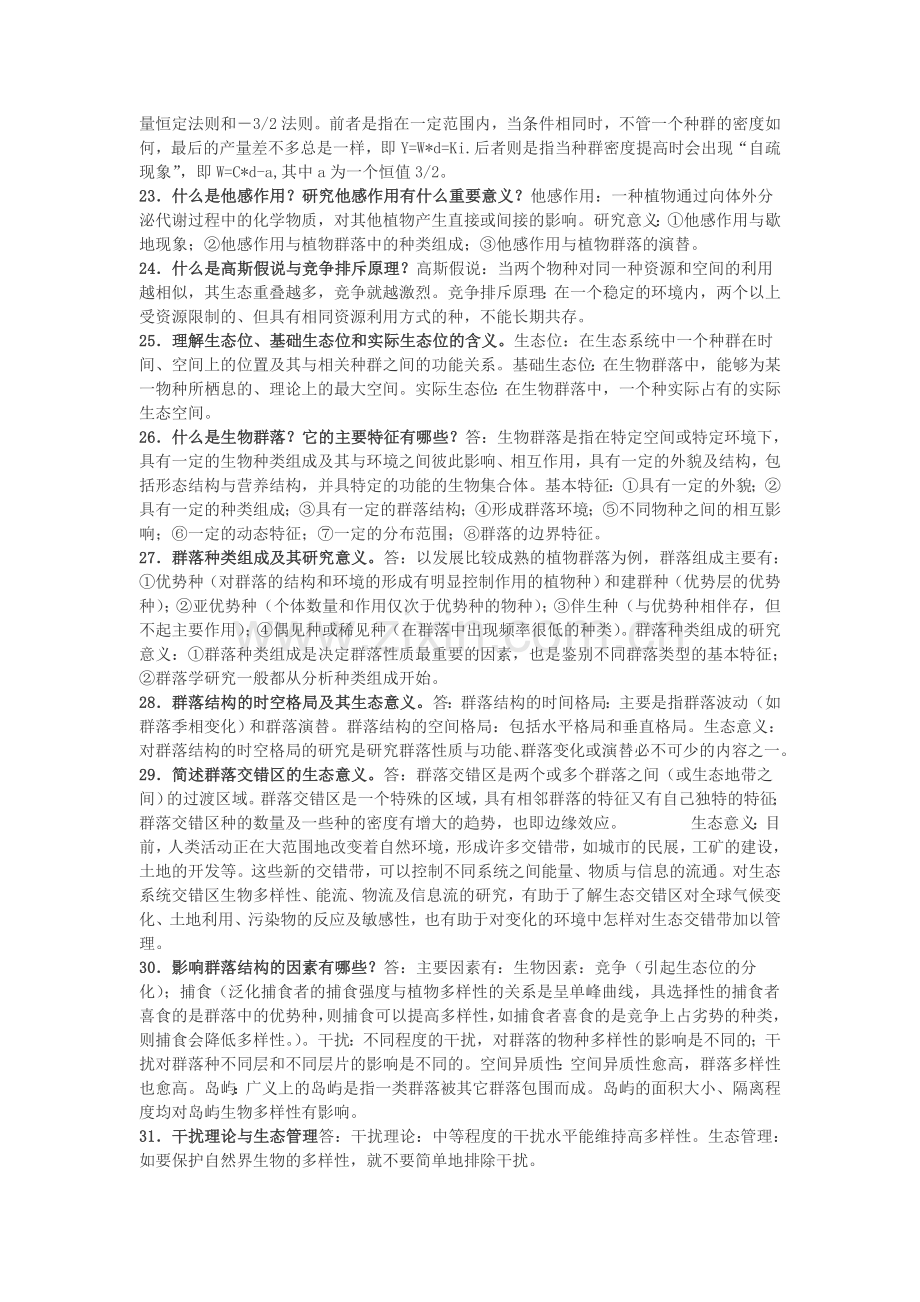 量恒定法则和－3/2法则。前者是指在一定范围内，当条件相同时，不管一个种群的密度如何，最后的产量差不多总是一样，即Y=W*d=Ki.后者则是指当种群密度提高时会出现“自疏现象”，即W=C*d-a,其中a为一个恒值3/2。

23．什么是他感作用？研究他感作用有什么重要意义？他感作用：一种植物通过向体外分泌代谢过程中的化学物质，对其他植物产生直接或间接的影响。研究意义：①他感作用与歇地现象；②他感作用与植物群落中的种类组成；③他感作用与植物群落的演替。

24．什么是高斯假说与竞争排斥原理？高斯假说：当两个物种对同一种资源和空间的利用越相似，其生态重叠越多，竞争就越激烈。竞争排斥原理：在一个稳定的环境内，两个以上受资源限制的、但具有相同资源利用方式的种，不能长期共存。

25．理解生态位、基础生态位和实际生态位的含义。生态位：在生态系统中一个种群在时间、空间上的位置及其与相关种群之间的功能关系。基础生态位：在生物群落中，能够为某一物种所栖息的、理论上的最大空间。实际生态位：在生物群落中，一个种实际占有的实际生态空间。

26．什么是生物群落？它的主要特征有哪些？答：生物群落是指在特定空间或特定环境下，具有一定的生物种类组成及其与环境之间彼此影响、相互作用，具有一定的外貌及结构，包括形态结构与营养结构，并具特定的功能的生物集合体。基本特征：①具有一定的外貌；②具有一定的种类组成；③具有一定的群落结构；④形成群落环境；⑤不同物种之间的相互影响；⑥一定的动态特征；⑦一定的分布范围；⑧群落的边界特征。

27．群落种类组成及其研究意义。答：以发展比较成熟的植物群落为例，群落组成主要有：①优势种（对群落的结构和环境的形成有明显控制作用的植物种）和建群种（优势层的优势种）；②亚优势种（个体数量和作用仅次于优势种的物种）；③伴生种（与优势种相伴存，但不起主要作用）；④偶见种或稀见种（在群落中出现频率很低的种类）。群落种类组成的研究意义：①群落种类组成是决定群落性质最重要的因素，也是鉴别不同群落类型的基本特征；②群落学研究一般都从分析种类组成开始。

28．群落结构的时空格局及其生态意义。答：群落结构的时间格局：主要是指群落波动（如群落季相变化）和群落演替。群落结构的空间格局：包括水平格局和垂直格局。生态意义：对群落结构的时空格局的研究是研究群落性质与功能、群落变化或演替必不可少的内容之一。

29．简述群落交错区的生态意义。答：群落交错区是两个或多个群落之间（或生态地带之间）的过渡区域。群落交错区是一个特殊的区域，具有相邻群落的特征又有自己独特的特征；群落交错区种的数量及一些种的密度有增大的趋势，也即边缘效应。 生态意义：目前，人类活动正在大范围地改变着自然环境，形成许多交错带，如城市的民展，工矿的建设，土地的开发等。这些新的交错带，可以控制不同系统之间能量、物质与信息的流通。对生态系统交错区生物多样性、能流、物流及信息流的研究，有助于了解生态交错区对全球气候变化、土地利用、污染物的反应及敏感性，也有助于对变化的环境中怎样对生态交错带加以管理。

30．影响群落结构的因素有哪些？答：主要因素有：生物因素：竞争（引起生态位的分化）；捕食（泛化捕食者的捕食强度与植物多样性的关系是呈单峰曲线，具选择性的捕食者喜食的是群落中的优势种,则捕食可以提高多样性,如捕食者喜食的是竞争上占劣势的种类，则捕食会降低多样性。）。干扰：不同程度的干扰，对群落的物种多样性的影响是不同的；干扰对群落种不同层和不同层片的影响是不同的。空间异质性：空间异质性愈高，群落多样性也愈高。岛屿：广义上的岛屿是指一类群落被其它群落包围而成。岛屿的面积大小、隔离程度均对岛屿生物多样性有影响。

31．干扰理论与生态管理答：干扰理论：中等程度的干扰水平能维持高多样性。生态管理：如要保护自然界生物的多样性，就不要简单地排除干扰。